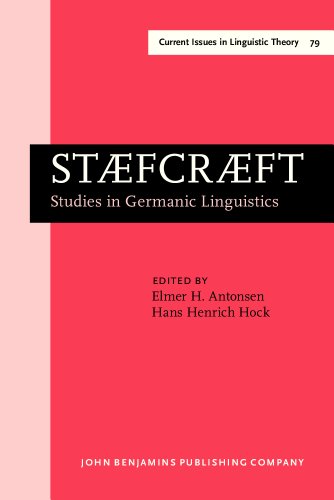 Current Issues in Linguistic Theory 79

STÆFCRÆFT
Studies in Germanic Linguistics

EDITED BY
Elmer H. Antonsen
Hans Henrich Hock

JOHN BENJAMINS PUBLISHING COMPANY